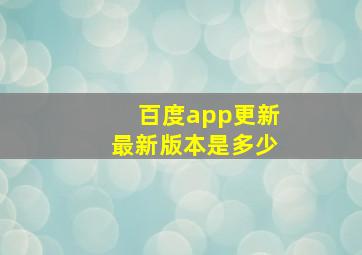 百度app更新
最新版本是多少